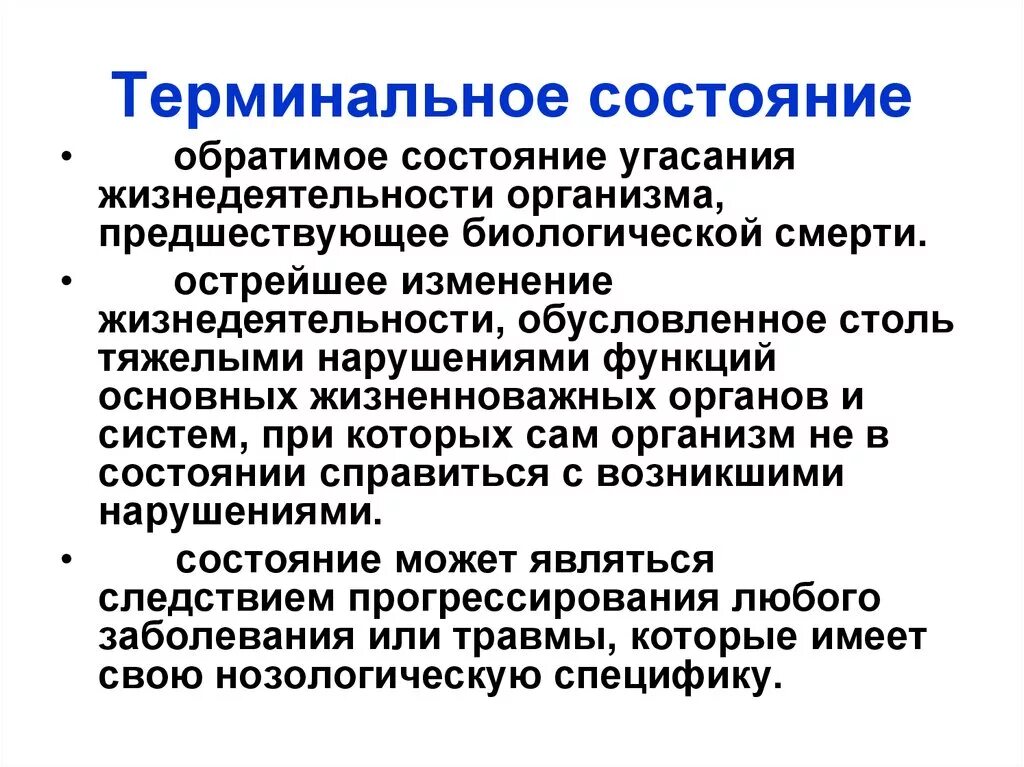 Терминальное состояние

• обратимое состояние угасания жизнедеятельности организма, предшествующее биологической смерти.

• острейшее изменение жизнедеятельности, обусловленное столь тяжелыми нарушениями функций основных жизненноважных органов и систем, при которых сам организм не в состоянии справиться с возникшими нарушениями.

• состояние может являться следствием прогрессирования любого заболевания или травмы, которые имеет свою нозологическую специфику.